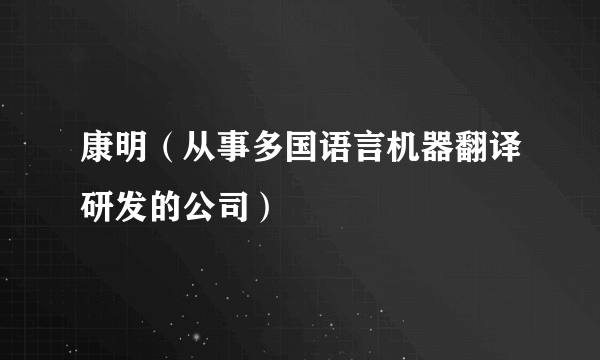 康明（从事多国语言机器翻译研发的公司）